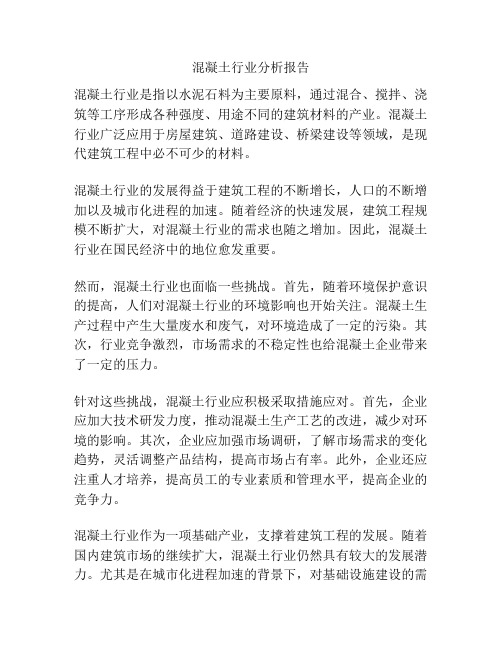 混凝土行业分析报告

混凝土行业是指以水泥石料为主要原料，通过混合、搅拌、浇筑等工序形成各种强度、用途不同的建筑材料的产业。混凝土行业广泛应用于房屋建筑、道路建设、桥梁建设等领域，是现代建筑工程中必不可少的材料。

混凝土行业的发展得益于建筑工程的不断增长，人口的不断增加以及城市化进程的加速。随着经济的快速发展，建筑工程规模不断扩大，对混凝土行业的需求也随之增加。因此，混凝土行业在国民经济中的地位愈发重要。

然而，混凝土行业也面临一些挑战。首先，随着环境保护意识的提高，人们对混凝土行业的环境影响也开始关注。混凝土生产过程中产生大量废水和废气，对环境造成了一定的污染。其次，行业竞争激烈，市场需求的不稳定性也给混凝土企业带来了一定的压力。

针对这些挑战，混凝土行业应积极采取措施应对。首先，企业应加大技术研发力度，推动混凝土生产工艺的改进，减少对环境的影响。其次，企业应加强市场调研，了解市场需求的变化趋势，灵活调整产品结构，提高市场占有率。此外，企业还应注重人才培养，提高员工的专业素质和管理水平，提高企业的竞争力。

混凝土行业作为一项基础产业，支撑着建筑工程的发展。随着国内建筑市场的继续扩大，混凝土行业仍然具有较大的发展潜力。尤其是在城市化进程加速的背景下，对基础设施建设的需